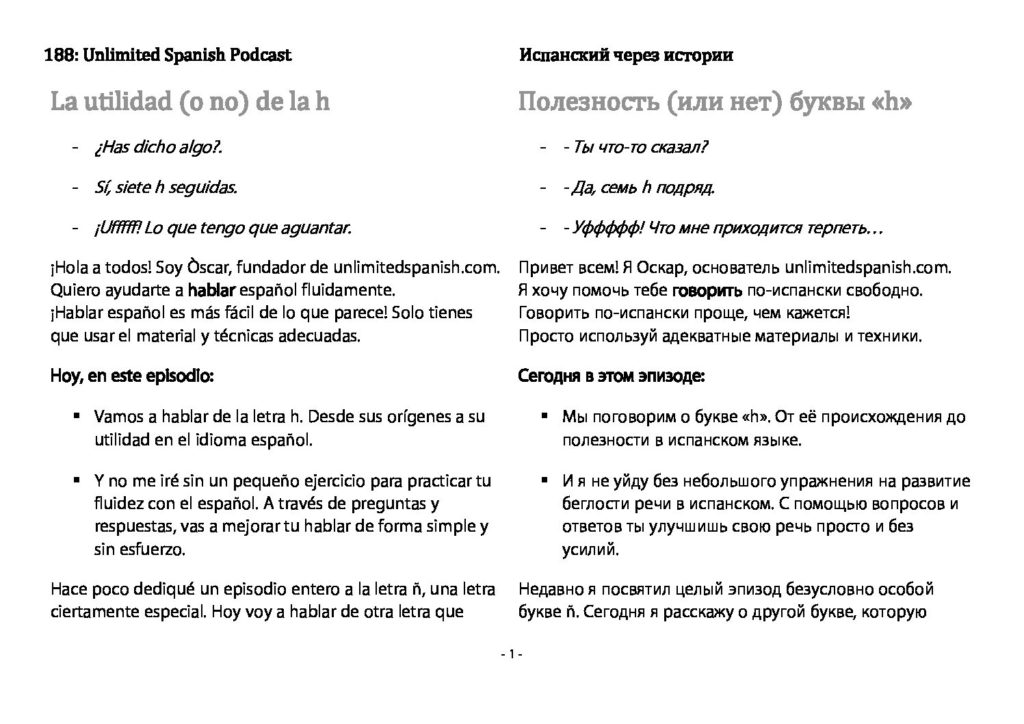 188: Unlimited Spanish Podcast

La utilidad (o no) de la h

- ¿Has dicho algo?.

- Sí, siete h seguidas.

- ¡Ufffff! Lo que tengo que aguantar.

¡Hola a todos! Soy Òscar, fundador de unlimitedspanish.com. Quiero ayudarte a hablar español fluidamente. ¡Hablar español es más fácil de lo que parece! Solo tienes que usar el material y técnicas adecuadas.

Hoy, en este episodio:

▪ Vamos a hablar de la letra h. Desde sus orígenes a su utilidad en el idioma español.

▪ Y no me iré sin un pequeño ejercicio para practicar tu fluidez con el español. A través de preguntas y respuestas, vas a mejorar tu hablar de forma simple y sin esfuerzo.

Hace poco dediqué un episodio entero a la letra ñ, una letra ciertamente especial. Hoy voy a hablar de otra letra que

Испанский через истории

Полезность (или нет) буквы «h»

- - Ты что-то сказал?

- - Да, семь h подряд.

- - Уффффф! Что мне приходится терпеть…

Привет всем! Я Оскар, основатель unlimitedspanish.com. Я хочу помочь тебе говорить по-испански свободно. Говорить по-испански проще, чем кажется! Просто используй адекватные материалы и техники.

Сегодня в этом эпизоде:

▪ Мы поговорим о букве «h». От её происхождения до полезности в испанском языке.

▪ И я не уйду без небольшого упражнения на развитие беглости речи в испанском. С помощью вопросов и ответов ты улучшишь свою речь просто и без усилий.

Недавно я посвятил целый эпизод безусловно особой букве ñ. Сегодня я расскажу о другой букве, которую

- 1 -